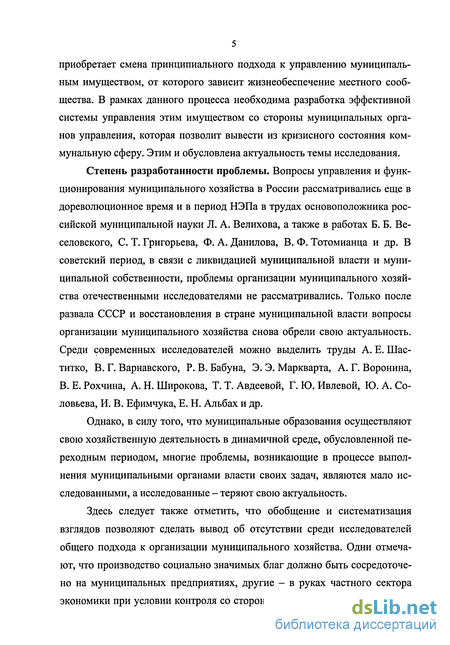 5

приобретает смена принципиального подхода к управлению муниципальным имуществом, от которого зависит жизнеобеспечение местного сообщества. В рамках данного процесса необходима разработка эффективной системы управления этим имуществом со стороны муниципальных органов управления, которая позволит вывести из кризисного состояния коммунальную сферу. Этим и обусловлена актуальность темы исследования.

Степень разработанности проблемы. Вопросы управления и функционирования муниципального хозяйства в России рассматривались еще в дореволюционное время и в период НЭПа в трудах основоположника российской муниципальной науки Л. А. Велихова, а также в работах Б. Б. Веселовского, С. Т. Григорьева, Ф. А. Данилова, В. Ф. Тотомианца и др. В советский период, в связи с ликвидацией муниципальной власти и муниципальной собственности, проблемы организации муниципального хозяйства отечественными исследователями не рассматривались. Только после развала СССР и восстановления в стране муниципальной власти вопросы организации муниципального хозяйства снова обрели свою актуальность. Среди современных исследователей можно выделить труды А. Е. Шаститко, В. Г. Варнавского, Р. В. Бабуна, Э. Э. Маркварта, А. Г. Воронина, В. Е. Рохчина, А. Н. Широкова, Т. Т. Авдеевой, Г. Ю. Ивлевой, Ю. А. Соловьева, И. В. Ефимчука, Е. Н. Альбах и др.

Однако, в силу того, что муниципальные образования осуществляют свою хозяйственную деятельность в динамичной среде, обусловленной переходным периодом, многие проблемы, возникающие в процессе выполнения муниципальными органами власти своих задач, являются мало исследованными, а исследованные – теряют свою актуальность.

Здесь следует также отметить, что обобщение и систематизация взглядов позволяют сделать вывод об отсутствии среди исследователей общего подхода к организации муниципального хозяйства. Одни отмечают, что производство социально значимых благ должно быть сосредоточено на муниципальных предприятиях, другие – в руках частного сектора экономики при условии контроля со сторон

dsLib.net
библиотека диссертаций